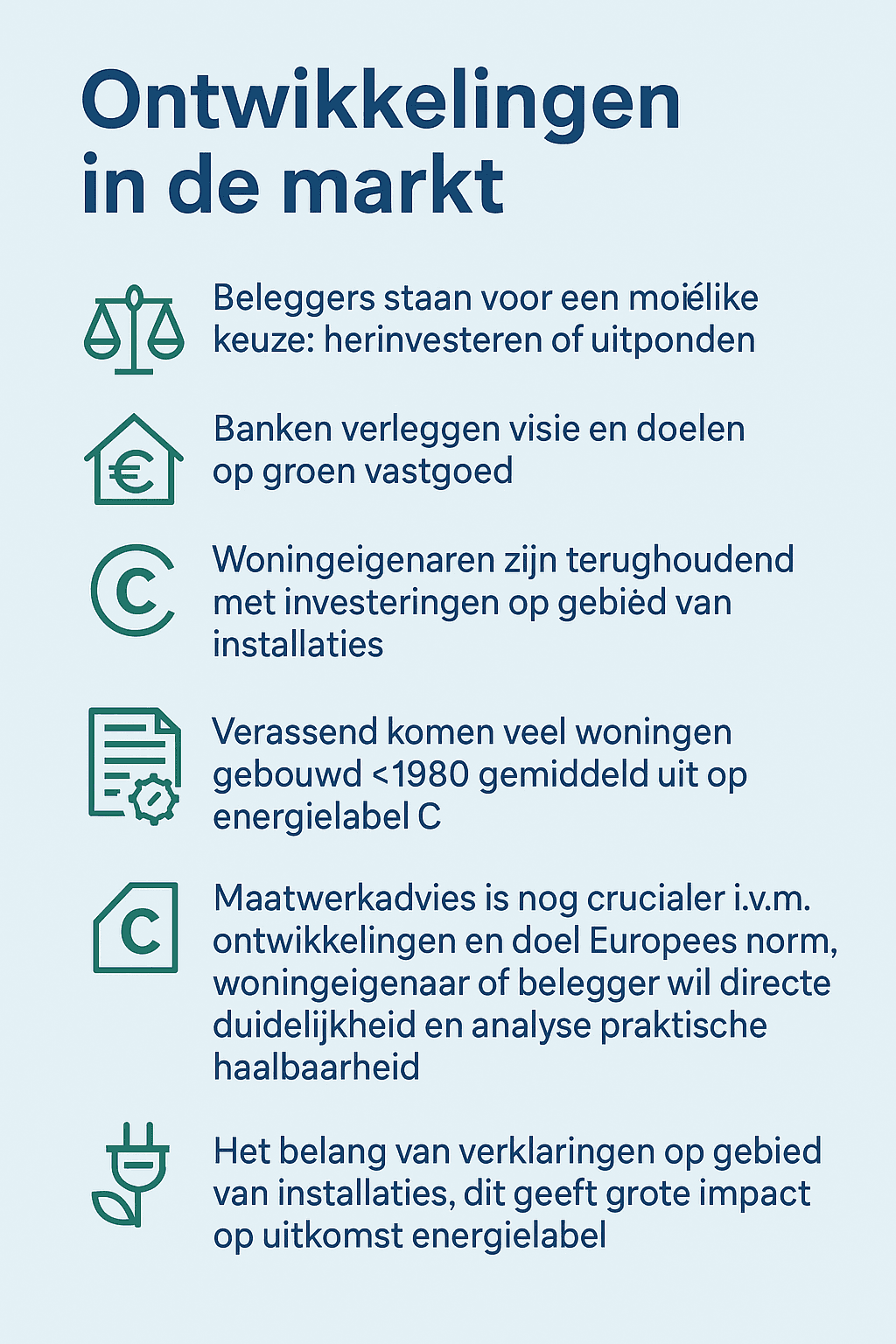 Ontwikkelingen in de markt

Beleggers staan voor een moiélike keuze: herinvesteren of uitponden

€

Banken verleggen visie en doelen op groen vastgoed

C

Woningeigenaren zijn terughoudend met investeringen op gebiėd van installaties

Verassend komen veel woningen gebouwd <1980 gemiddeld uit op energielabel C

C

Maatwerkadvies is nog crucialer i.v.m. ontwikkelingen en doel Europees norm, woningeigenaar of belegger wil directe duidelijkheid en analyse praktische haalbaarheid

Het belang van verklaringen op gebied van installaties, dit geeft grote impact op uitkomst energielabel